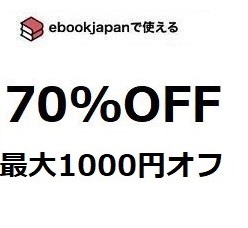 ebookjapanで使える

70%OFF

最大1000円オフ